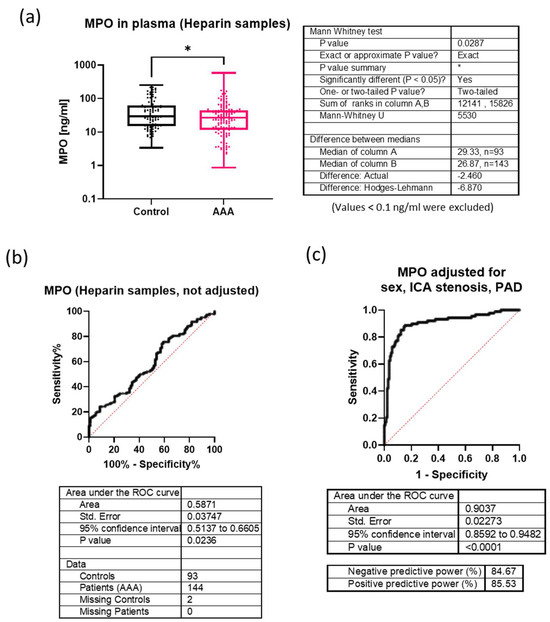 (a)

MPO in plasma (Heparin samples)

*

MPO [ng/ml]

1000
100
10
1
0.1

Control AAA

| Mann Whitney test | |
|---|---|
| P value | 0.0287 |
| Exact or approximate P value? | Exact |
| P value summary | * |
| Significantly different (P < 0.05)? | Yes |
| One- or two-tailed P value? | Two-tailed |
| Sum of ranks in column A,B | 12141 , 15826 |
| Mann-Whitney U | 5530 |
| | |
| Difference between medians | |
| Median of column A | 29.33, n=93 |
| Median of column B | 26.87, n=143 |
| Difference: Actual | -2.460 |
| Difference: Hodges-Lehmann | -6.870 |

(Values < 0.1 ng/ml were excluded)

(b)

MPO (Heparin samples, not adjusted)

Sensitivity%

100
80
60
40
20
0

0 20 40 60 80 100

100% - Specificity%

| Area under the ROC curve | |
|---|---|
| Area | 0.5871 |
| Std. Error | 0.03747 |
| 95% confidence interval | 0.5137 to 0.6605 |
| P value | 0.0236 |
| | |
| Data | |
| Controls | 93 |
| Patients (AAA) | 144 |
| Missing Controls | 2 |
| Missing Patients | 0 |

(c)

MPO adjusted for sex, ICA stenosis, PAD

Sensitivity

1.0
0.8
0.6
0.4
0.2
0.0

0.0 0.2 0.4 0.6 0.8 1.0

1 - Specificity

| Area under the ROC curve | |
|---|---|
| Area | 0.9037 |
| Std. Error | 0.02273 |
| 95% confidence interval | 0.8592 to 0.9482 |
| P value | <0.0001 |

| Negative predictive power (%) | 84.67 |
|---|---|
| Positive predictive power (%) | 85.53 |